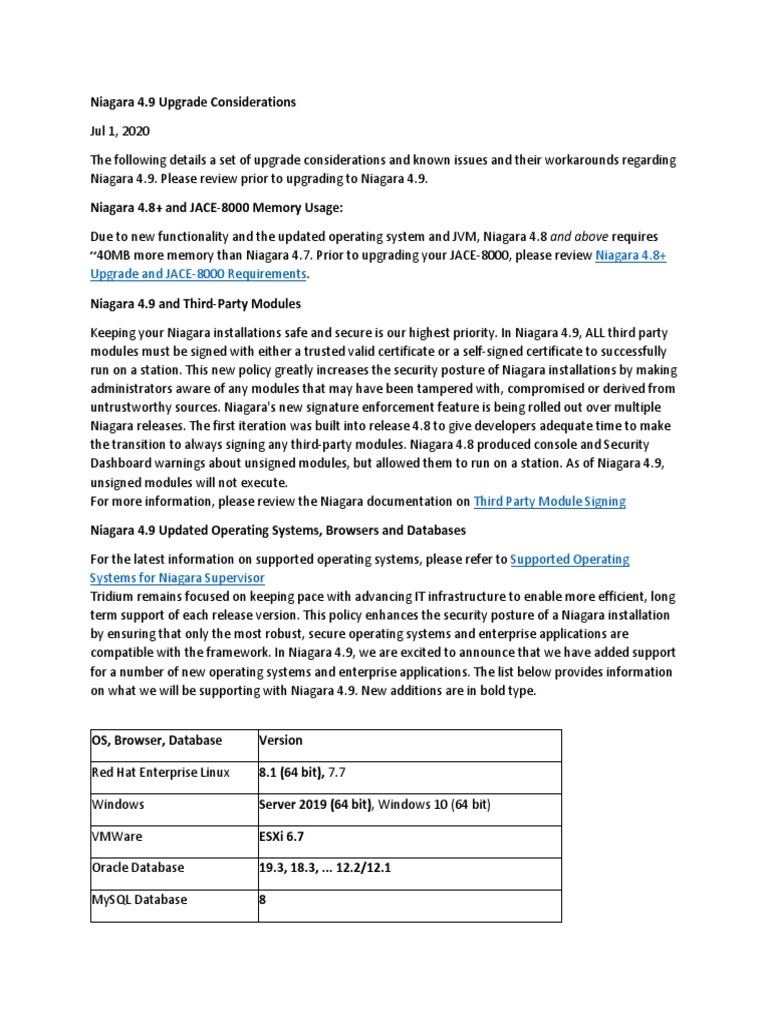 Niagara 4.9 Upgrade Considerations

Jul 1, 2020

The following details a set of upgrade considerations and known issues and their workarounds regarding Niagara 4.9. Please review prior to upgrading to Niagara 4.9.

Niagara 4.8+ and JACE-8000 Memory Usage:

Due to new functionality and the updated operating system and JVM, Niagara 4.8 and above requires ~40MB more memory than Niagara 4.7. Prior to upgrading your JACE-8000, please review Niagara 4.8+ Upgrade and JACE-8000 Requirements.

Niagara 4.9 and Third-Party Modules

Keeping your Niagara installations safe and secure is our highest priority. In Niagara 4.9, ALL third party modules must be signed with either a trusted valid certificate or a self-signed certificate to successfully run on a station. This new policy greatly increases the security posture of Niagara installations by making administrators aware of any modules that may have been tampered with, compromised or derived from untrustworthy sources. Niagara's new signature enforcement feature is being rolled out over multiple Niagara releases. The first iteration was built into release 4.8 to give developers adequate time to make the transition to always signing any third-party modules. Niagara 4.8 produced console and Security Dashboard warnings about unsigned modules, but allowed them to run on a station. As of Niagara 4.9, unsigned modules will not execute.
For more information, please review the Niagara documentation on Third Party Module Signing

Niagara 4.9 Updated Operating Systems, Browsers and Databases

For the latest information on supported operating systems, please refer to Supported Operating Systems for Niagara Supervisor
Tridium remains focused on keeping pace with advancing IT infrastructure to enable more efficient, long term support of each release version. This policy enhances the security posture of a Niagara installation by ensuring that only the most robust, secure operating systems and enterprise applications are compatible with the framework. In Niagara 4.9, we are excited to announce that we have added support for a number of new operating systems and enterprise applications. The list below provides information on what we will be supporting with Niagara 4.9. New additions are in bold type.

| OS, Browser, Database | Version |
|---|---|
| Red Hat Enterprise Linux | 8.1 (64 bit), 7.7 |
| Windows | Server 2019 (64 bit), Windows 10 (64 bit) |
| VMWare | ESXi 6.7 |
| Oracle Database | 19.3, 18.3, ... 12.2/12.1 |
| MySQL Database | 8 |